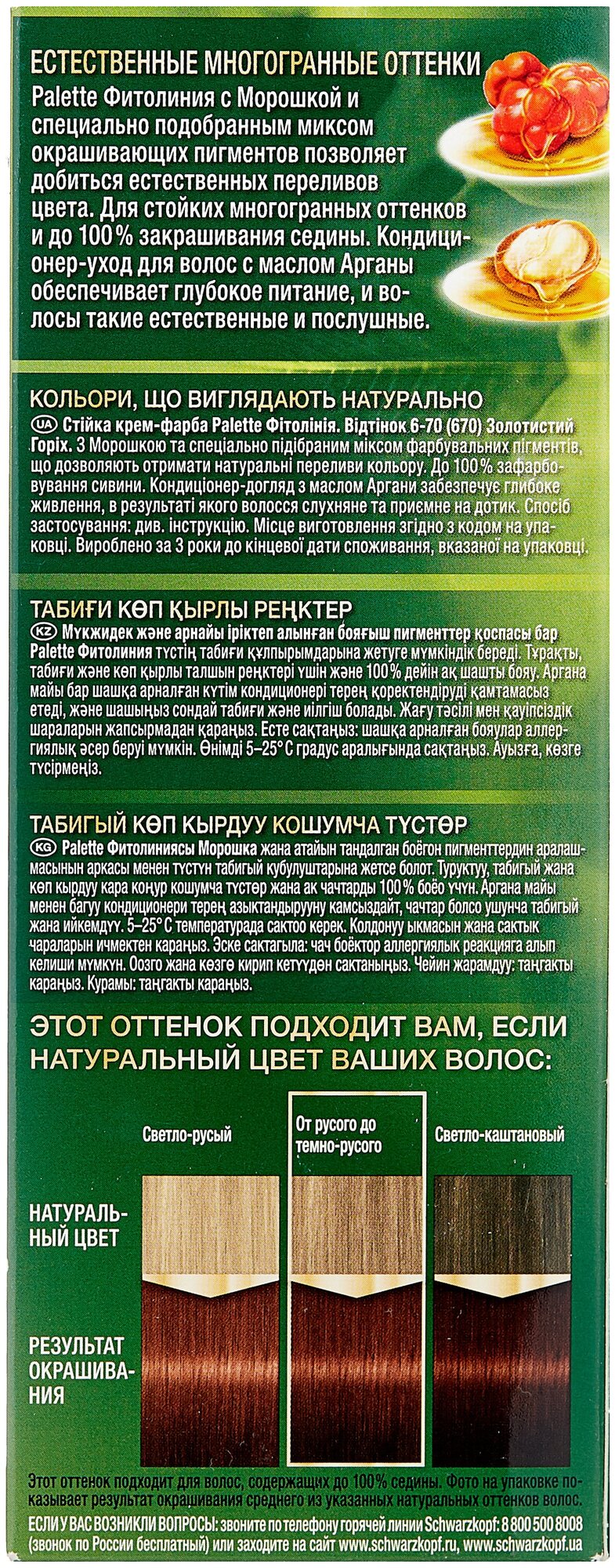 ЕСТЕСТВЕННЫЕ МНОГОГРАННЫЕ ОТТЕНКИ

Palette Фитолиния с Морошкой и специально подобранным миксом окрашивающих пигментов позволяет добиться естественных переливов цвета. Для стойких многогранных оттенков и до 100% закрашивания седины. Кондиционер-уход для волос с маслом Арганы обеспечивает глубокое питание, и волосы такие естественные и послушные.

КОЛЬОРИ, ЩО ВИГЛЯДАЮТЬ НАТУРАЛЬНО

UA Стійка крем-фарба Palette Фітолінія. Відтінок 6-70 (670) Золотистий Горіх. З Морошкою та спеціально підібраним міксом фарбувальних пігментів, що дозволяють отримати натуральні переливи кольору. До 100% зафарбовування сивини. Кондиціонер-догляд з маслом Аргани забезпечує глибоке живлення, в результаті якого волосся слухняне та приємне на дотик. Спосіб застосування: див. інструкцію. Місце виготовлення згідно з кодом на упаковці. Вироблено за 3 роки до кінцевої дати споживання, вказаної на упаковці.

ТАБИҒИ КӨП ҚЫРЛЫ РЕҢКТЕР

KZ Мүкжидек және арнайы іріктеп алынған бояғыш пигменттер қоспасы бар Palette Фитолиния түстің табиғи құлпырымдарына жетуге мүмкіндік береді. Тұрақты, табиғи және көп қырлы талшын реңктері үшін және 100% дейін ақ шашты бояу. Аргана майы бар шашқа арналған күтім кондиционері терең қоректендіруді қамтамасыз етеді, және шашыңыз сондай табиғи және иілгіш болады. Жағу тәсілі мен қауіпсіздік шараларын жапсырмадан қараңыз. Есте сақтаңыз: шашқа арналған бояулар аллергиялық әсер беруі мүмкін. Өнімді 5–25° С градус аралығында сақтаңыз. Ауызға, көзге түсірмеңіз.

ТАБИГЫЙ КӨП КЫРДУУ КОШУМЧА ТҮСТӨР

KG Palette Фитолиниясы Морошка жана атайын тандалган боёгон пигменттердин аралашмасынын аркасы менен түстүн табигый кубулуштарына жетсе болот. Туруктуу, табигый жана көп кырдуу кара коңур кошумча түстөр жана ак чачтарды 100% боёо үчүн. Аргана майы менен багуу кондиционери терең азыктандырууну камсыздайт, чачтар болсо ушунча табигый жана ийкемдүү. 5–25° С температурада сактоо керек. Колдонуу ыкмасын жана сактык чараларын ичмектен караңыз. Эске сактагыла: чач боёктор аллергиялык реакцияга алып келиши мүмкүн. Оозго жана көзгө кирип кетүүдөн сактаныңыз. Чейин жарамдуу: таңгакты караңыз. Курамы: таңгакты караңыз.

ЭТОТ ОТТЕНОК ПОДХОДИТ ВАМ, ЕСЛИ НАТУРАЛЬНЫЙ ЦВЕТ ВАШИХ ВОЛОС:

Светло-русый

От русого до темно-русого

Светло-каштановый

НАТУРАЛЬНЫЙ ЦВЕТ

РЕЗУЛЬТАТ ОКРАШИВАНИЯ

Этот оттенок подходит для волос, содержащих до 100% седины. Фото на упаковке показывает результат окрашивания среднего из указанных натуральных оттенков волос.

ЕСЛИ У ВАС ВОЗНИКЛИ ВОПРОСЫ: звоните по телефону горячей линии Schwarzkopf: 8 800 500 8008 (звонок по России бесплатный) или заходите на сайт www.schwarzkopf.ru, www.schwarzkopf.ua